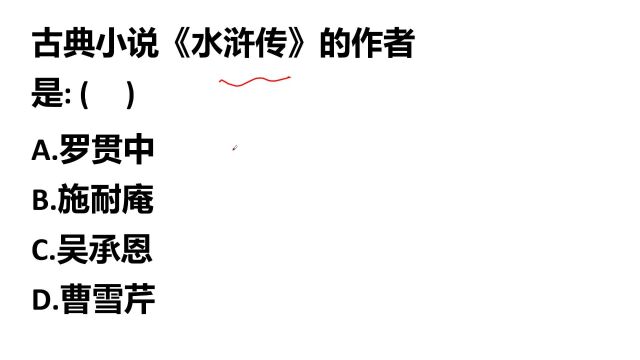 古典小说《水浒传》的作者是: (　)

A.罗贯中

B.施耐庵

C.吴承恩

D.曹雪芹